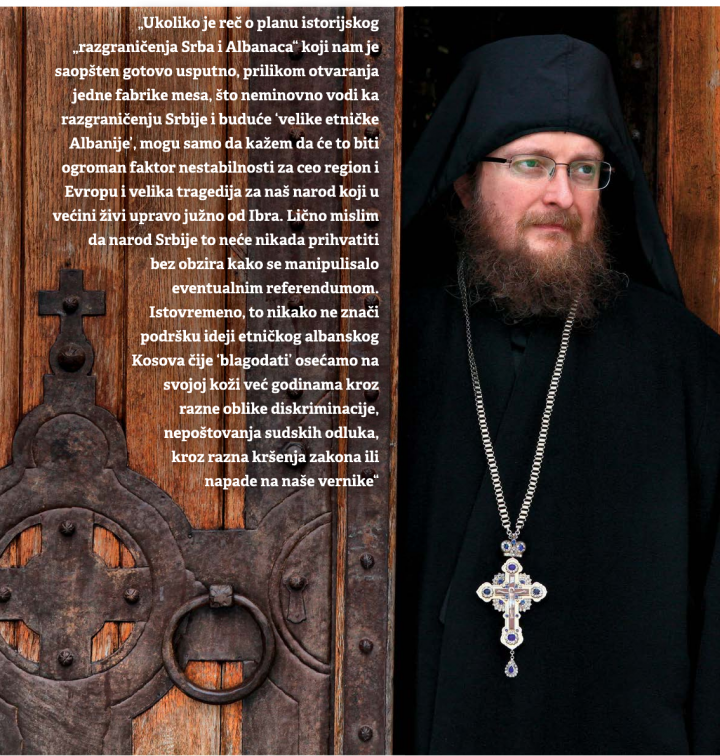 „Ukoliko je reč o planu istorijskog „razgraničenja Srba i Albanaca“ koji nam je saopšten gotovo usputno, prilikom otvaranja jedne fabrike mesa, što neminovno vodi ka razgraničenju Srbije i buduće 'velike etničke Albanije', mogu samo da kažem da će to biti ogroman faktor nestabilnosti za ceo region i Evropu i velika tragedija za naš narod koji u većini živi upravo južno od Ibra. Lično mislim da narod Srbije to neće nikada prihvatiti bez obzira kako se manipulisalo eventualnim referendumom. Istovremeno, to nikako ne znači podršku ideji etničkog albanskog Kosova čije 'blagodati' osećamo na svojoj koži već godinama kroz razne oblike diskriminacije, nepoštovanja sudskih odluka, kroz razna kršenja zakona ili napade na naše vernike“